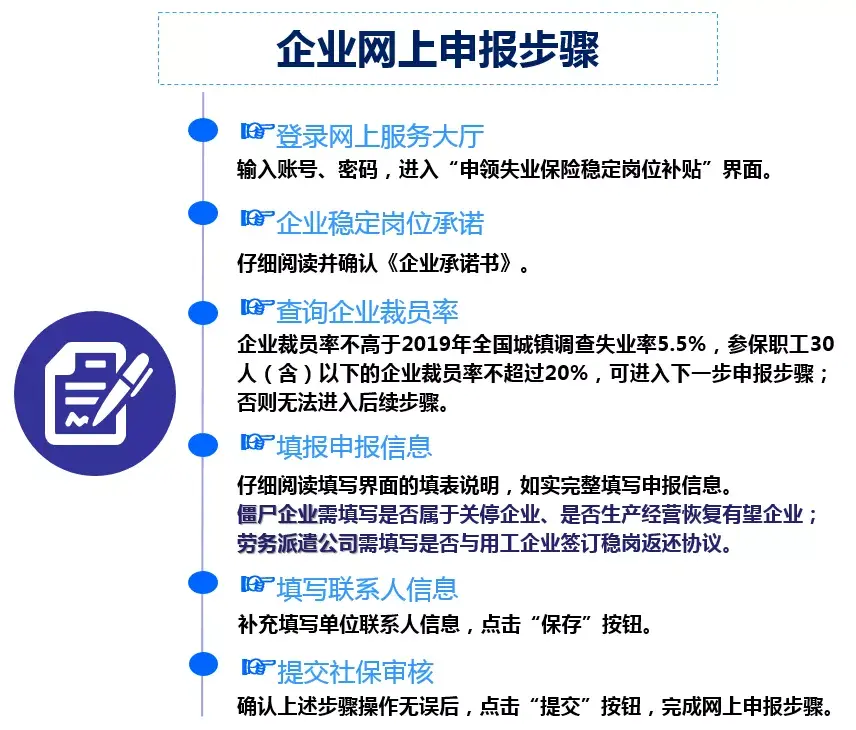 企业网上申报步骤

登录网上服务大厅
输入账号、密码，进入“申领失业保险稳定岗位补贴”界面。

企业稳定岗位承诺
仔细阅读并确认《企业承诺书》。

查询企业裁员率
企业裁员率不高于2019年全国城镇调查失业率5.5%，参保职工30人（含）以下的企业裁员率不超过20%，可进入下一步申报步骤；否则无法进入后续步骤。

填报申报信息
仔细阅读填写界面的填表说明，如实完整填写申报信息。
僵尸企业需填写是否属于关停企业、是否生产经营恢复有望企业；
劳务派遣公司需填写是否与用工企业签订稳岗返还协议。

填写联系人信息
补充填写单位联系人信息，点击“保存”按钮。

提交社保审核
确认上述步骤操作无误后，点击“提交”按钮，完成网上申报步骤。